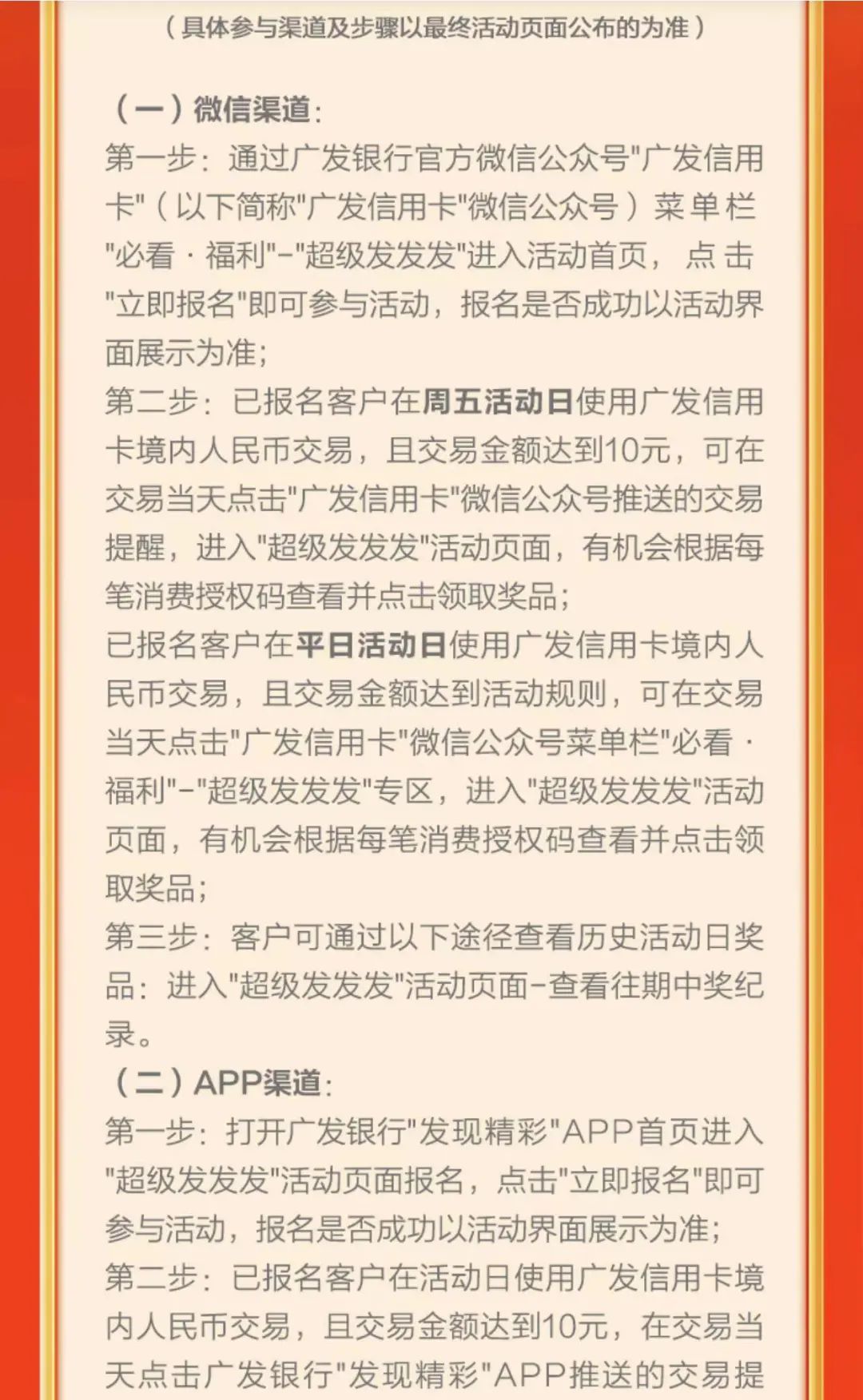 （具体参与渠道及步骤以最终活动页面公布的为准）

（一）微信渠道：
第一步：通过广发银行官方微信公众号"广发信用卡"（以下简称"广发信用卡"微信公众号）菜单栏"必看 · 福利"-"超级发发发"进入活动首页，点击"立即报名"即可参与活动，报名是否成功以活动界面展示为准；
第二步：已报名客户在周五活动日使用广发信用卡境内人民币交易，且交易金额达到10元，可在交易当天点击"广发信用卡"微信公众号推送的交易提醒，进入"超级发发发"活动页面，有机会根据每笔消费授权码查看并点击领取奖品；
已报名客户在平日活动日使用广发信用卡境内人民币交易，且交易金额达到活动规则，可在交易当天点击"广发信用卡"微信公众号菜单栏"必看 · 福利"-"超级发发发"专区，进入"超级发发发"活动页面，有机会根据每笔消费授权码查看并点击领取奖品；
第三步：客户可通过以下途径查看历史活动日奖品：进入"超级发发发"活动页面-查看往期中奖纪录。
（二）APP渠道：
第一步：打开广发银行"发现精彩"APP首页进入"超级发发发"活动页面报名，点击"立即报名"即可参与活动，报名是否成功以活动界面展示为准；
第二步：已报名客户在活动日使用广发信用卡境内人民币交易，且交易金额达到10元，在交易当天点击广发银行"发现精彩"APP推送的交易提